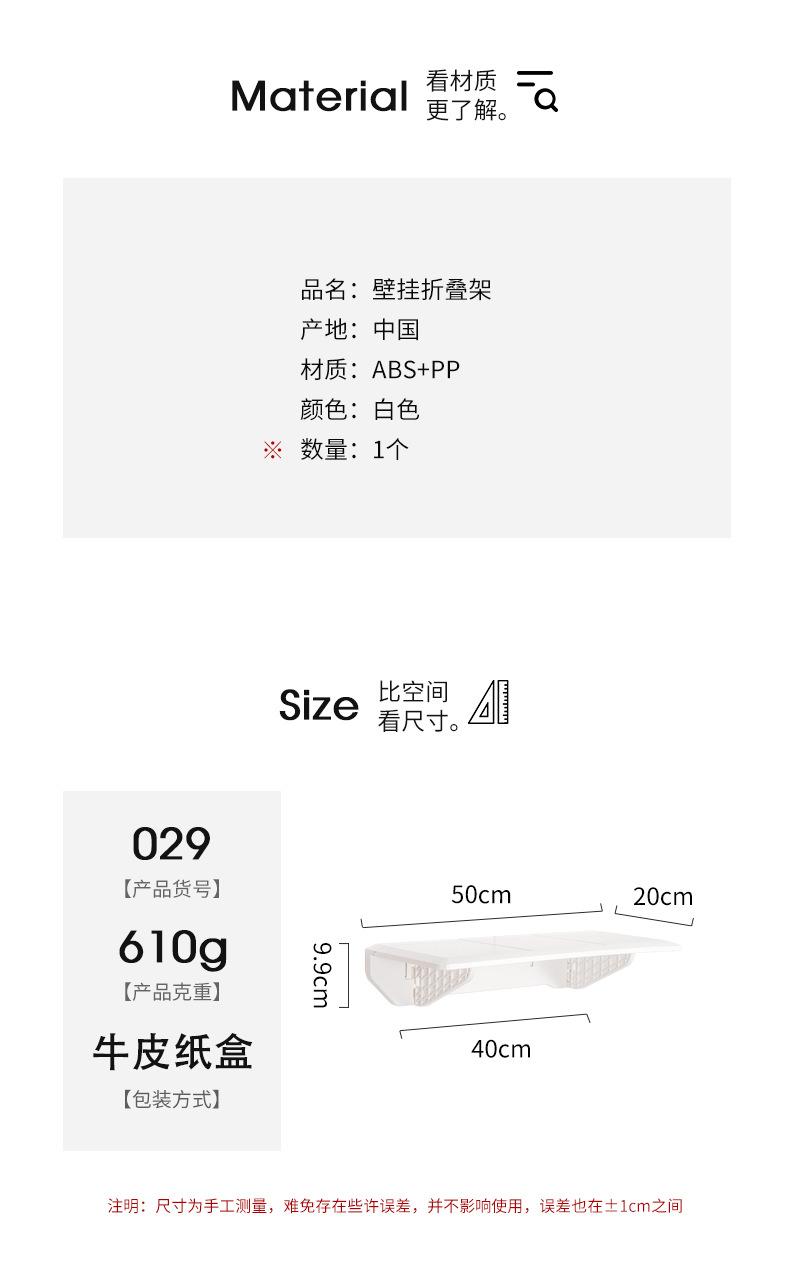 Material 看材质
更了解。

品名：壁挂折叠架
产地：中国
材质：ABS+PP
颜色：白色
※ 数量：1个

Size 比空间
看尺寸。

029
【产品货号】
610g
【产品克重】
牛皮纸盒
【包装方式】

50cm
20cm
9.9cm
40cm

注明：尺寸为手工测量，难免存在些许误差，并不影响使用，误差也在±1cm之间